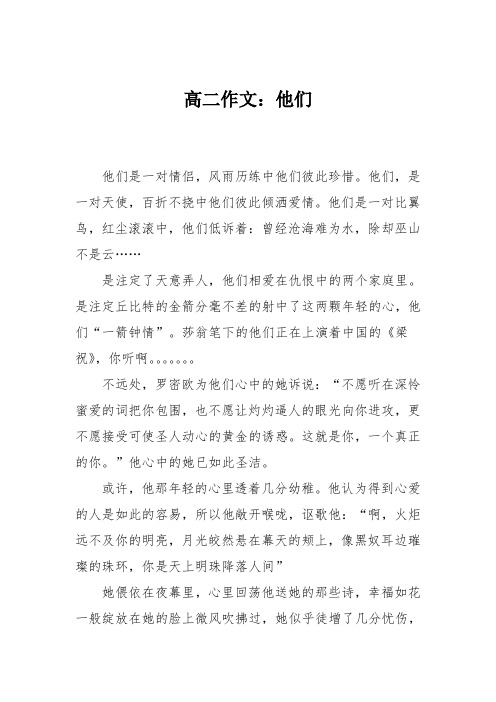 高二作文：他们

他们是一对情侣，风雨历练中他们彼此珍惜。他们，是一对天使，百折不挠中他们彼此倾洒爱情。他们是一对比翼鸟，红尘滚滚中，他们低诉着：曾经沧海难为水，除却巫山不是云……

是注定了天意弄人，他们相爱在仇恨中的两个家庭里。是注定丘比特的金箭分毫不差的射中了这两颗年轻的心，他们“一箭钟情”。莎翁笔下的他们正在上演着中国的《梁祝》，你听啊。。。。。。。

不远处，罗密欧为他们心中的她诉说：“不愿听在深怜蜜爱的词把你包围，也不愿让灼灼逼人的眼光向你进攻，更不愿接受可使圣人动心的黄金的诱惑。这就是你，一个真正的你。”他心中的她已如此圣洁。

或许，他那年轻的心里透着几分幼稚。他认为得到心爱的人是如此的容易，所以他敞开喉咙，讴歌他：“啊，火炬远不及你的明亮，月光皎然悬在幕天的颊上，像黑奴耳边璀璨的珠环，你是天上明珠降落人间”

她偎依在夜幕里，心里回荡他送她的那些诗，幸福如花一般绽放在她的脸上微风吹拂过，她似乎徒增了几分忧伤，